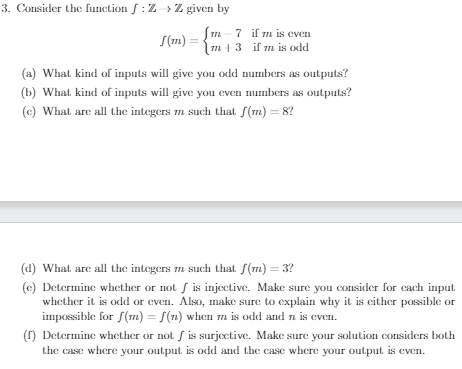 3. Consider the function $f : \mathbb{Z} \to \mathbb{Z}$ given by

$$f(m) = \begin{cases} m - 7 & \text{if } m \text{ is even} \\ m + 3 & \text{if } m \text{ is odd} \end{cases}$$

(a) What kind of inputs will give you odd numbers as outputs?

(b) What kind of inputs will give you even numbers as outputs?

(c) What are all the integers $m$ such that $f(m) = 8$?

(d) What are all the integers $m$ such that $f(m) = 3$?

(e) Determine whether or not $f$ is injective. Make sure you consider for each input whether it is odd or even. Also, make sure to explain why it is either possible or impossible for $f(m) = f(n)$ when $m$ is odd and $n$ is even.

(f) Determine whether or not $f$ is surjective. Make sure your solution considers both the case where your output is odd and the case where your output is even.